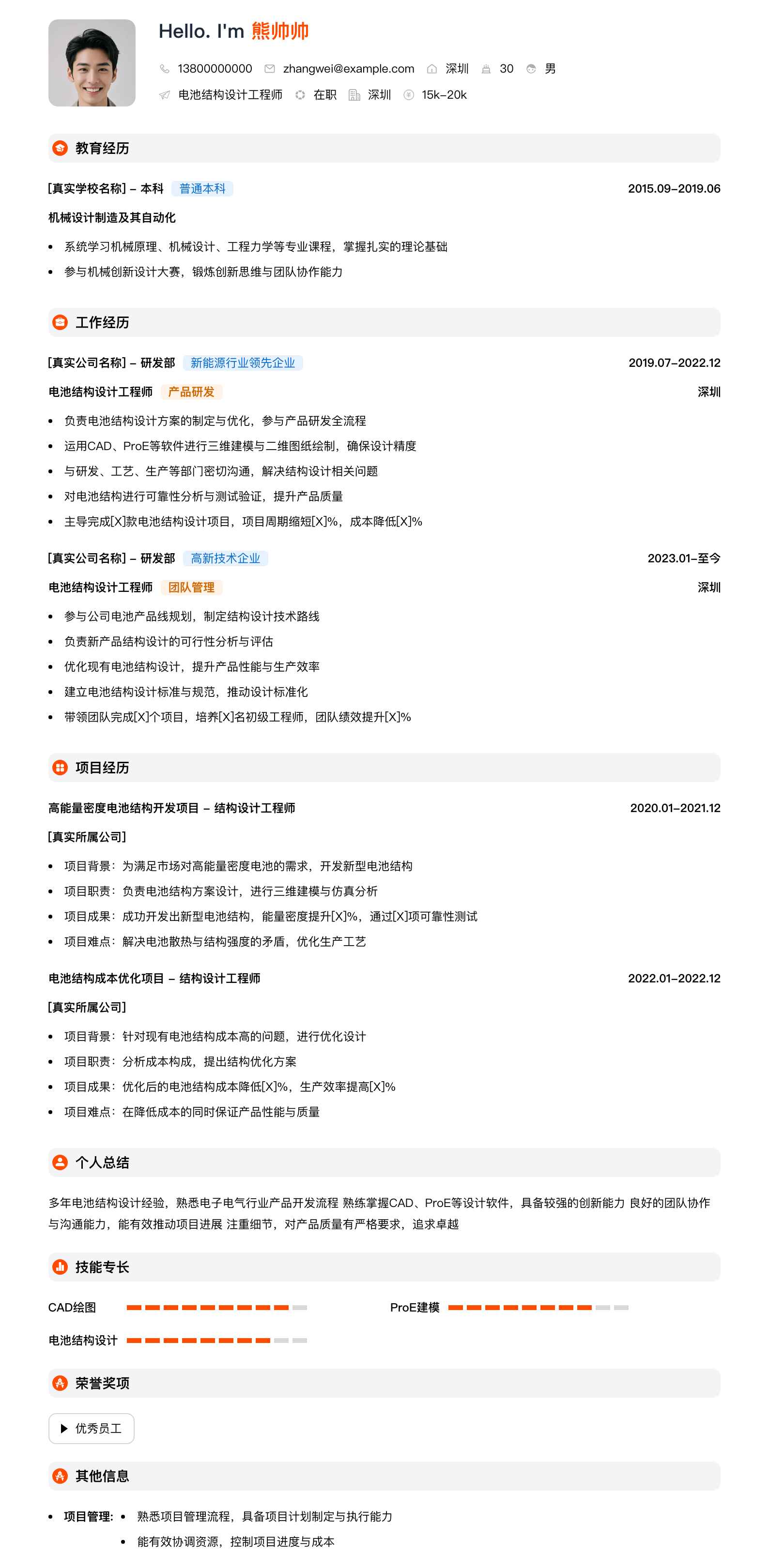 Hello. I'm 熊帅帅

13800000000 zhangwei@example.com 深圳 30 男

电池结构设计工程师 在职 深圳 15k-20k

教育经历

[真实学校名称] - 本科 普通本科 2015.09-2019.06

机械设计制造及其自动化

- 系统学习机械原理、机械设计、工程力学等专业课程，掌握扎实的理论基础
- 参与机械创新设计大赛，锻炼创新思维与团队协作能力

工作经历

[真实公司名称] - 研发部 新能源行业领先企业 2019.07-2022.12

电池结构设计工程师 产品研发 深圳

- 负责电池结构设计方案的制定与优化，参与产品研发全流程
- 运用CAD、ProE等软件进行三维建模与二维图纸绘制，确保设计精度
- 与研发、工艺、生产等部门密切沟通，解决结构设计相关问题
- 对电池结构进行可靠性分析与测试验证，提升产品质量
- 主导完成[X]款电池结构设计项目，项目周期缩短[X]%，成本降低[X]%

[真实公司名称] - 研发部 高新技术企业 2023.01-至今

电池结构设计工程师 团队管理 深圳

- 参与公司电池产品线规划，制定结构设计技术路线
- 负责新产品结构设计的可行性分析与评估
- 优化现有电池结构设计，提升产品性能与生产效率
- 建立电池结构设计标准与规范，推动设计标准化
- 带领团队完成[X]个项目，培养[X]名初级工程师，团队绩效提升[X]%

项目经历

高能量密度电池结构开发项目 - 结构设计工程师 2020.01-2021.12

[真实所属公司]

- 项目背景：为满足市场对高能量密度电池的需求，开发新型电池结构
- 项目职责：负责电池结构方案设计，进行三维建模与仿真分析
- 项目成果：成功开发出新型电池结构，能量密度提升[X]%，通过[X]项可靠性测试
- 项目难点：解决电池散热与结构强度的矛盾，优化生产工艺

电池结构成本优化项目 - 结构设计工程师 2022.01-2022.12

[真实所属公司]

- 项目背景：针对现有电池结构成本高的问题，进行优化设计
- 项目职责：分析成本构成，提出结构优化方案
- 项目成果：优化后的电池结构成本降低[X]%，生产效率提高[X]%
- 项目难点：在降低成本的同时保证产品性能与质量

个人总结

多年电池结构设计经验，熟悉电子电气行业产品开发流程 熟练掌握CAD、ProE等设计软件，具备较强的创新能力 良好的团队协作与沟通能力，能有效推动项目进展 注重细节，对产品质量有严格要求，追求卓越

技能专长

CAD绘图 ProE建模

电池结构设计

荣誉奖项

优秀员工

其他信息

- 项目管理：
  - 熟悉项目管理流程，具备项目计划制定与执行能力
  - 能有效协调资源，控制项目进度与成本